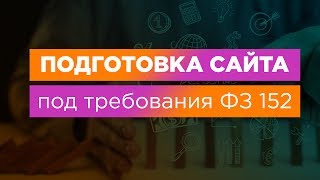 ПОДГОТОВКА САЙТА
под требования ФЗ 152